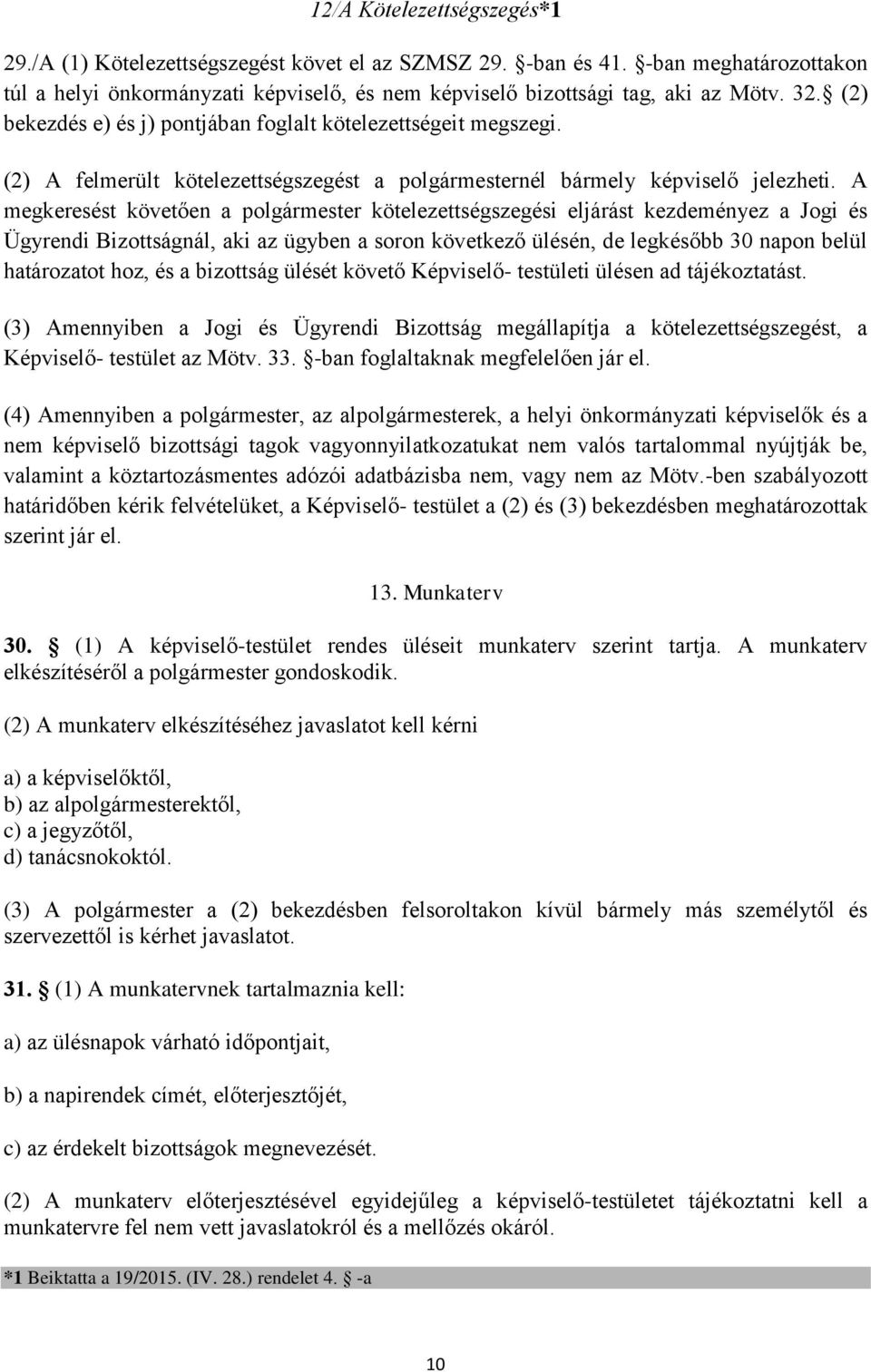 12/A Kötelezettségszegés*1

29./A (1) Kötelezettségszegést követ el az SZMSZ 29. §-ban és 41. §-ban meghatározottakon túl a helyi önkormányzati képviselő, és nem képviselő bizottsági tag, aki az Mötv. 32.§ (2) bekezdés e) és j) pontjában foglalt kötelezettségeit megszegi.

(2) A felmerült kötelezettségszegést a polgármesternél bármely képviselő jelezheti. A megkeresést követően a polgármester kötelezettségszegési eljárást kezdeményez a Jogi és Ügyrendi Bizottságnál, aki az ügyben a soron következő ülésén, de legkésőbb 30 napon belül határozatot hoz, és a bizottság ülését követő Képviselő- testületi ülésen ad tájékoztatást.

(3) Amennyiben a Jogi és Ügyrendi Bizottság megállapítja a kötelezettségszegést, a Képviselő- testület az Mötv. 33. §-ban foglaltaknak megfelelően jár el.

(4) Amennyiben a polgármester, az alpolgármesterek, a helyi önkormányzati képviselők és a nem képviselő bizottsági tagok vagyonnyilatkozatukat nem valós tartalommal nyújtják be, valamint a köztartozásmentes adózói adatbázisba nem, vagy nem az Mötv.-ben szabályozott határidőben kérik felvételüket, a Képviselő- testület a (2) és (3) bekezdésben meghatározottak szerint jár el.

13. Munkaterv

30. § (1) A képviselő-testület rendes üléseit munkaterv szerint tartja. A munkaterv elkészítéséről a polgármester gondoskodik.

(2) A munkaterv elkészítéséhez javaslatot kell kérni

a) a képviselőktől,
b) az alpolgármesterektől,
c) a jegyzőtől,
d) tanácsnokoktól.

(3) A polgármester a (2) bekezdésben felsoroltakon kívül bármely más személytől és szervezettől is kérhet javaslatot.

31. § (1) A munkatervnek tartalmaznia kell:

a) az ülésnapok várható időpontjait,

b) a napirendek címét, előterjesztőjét,

c) az érdekelt bizottságok megnevezését.

(2) A munkaterv előterjesztésével egyidejűleg a képviselő-testületet tájékoztatni kell a munkatervre fel nem vett javaslatokról és a mellőzés okáról.

*1 Beiktatta a 19/2015. (IV. 28.) rendelet 4. § -a

10